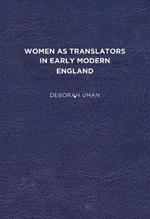 WOMEN AS TRANSLATORS IN EARLY MODERN ENGLAND

DEBORAH UMAN